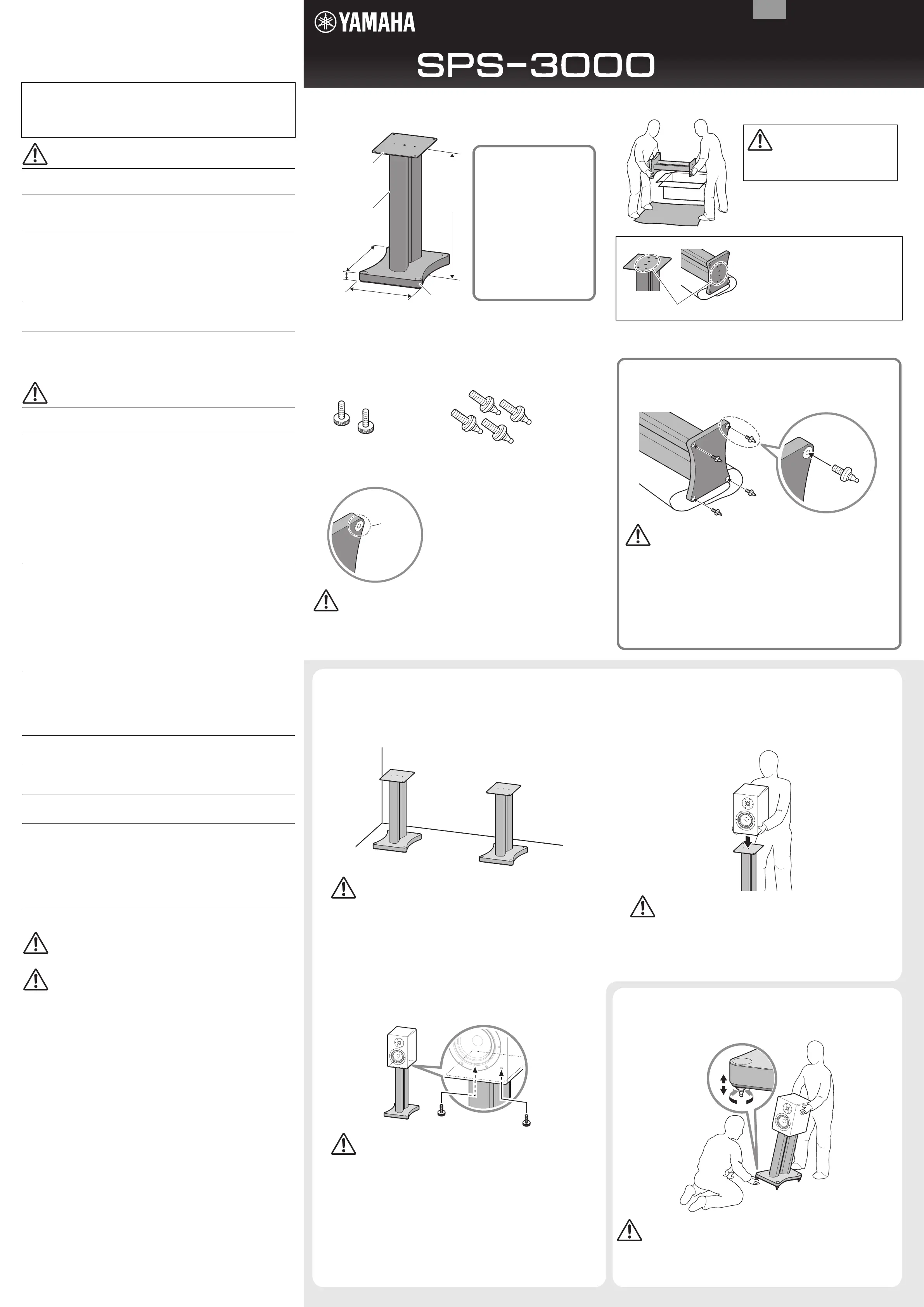 YAMAHA

SPS-3000